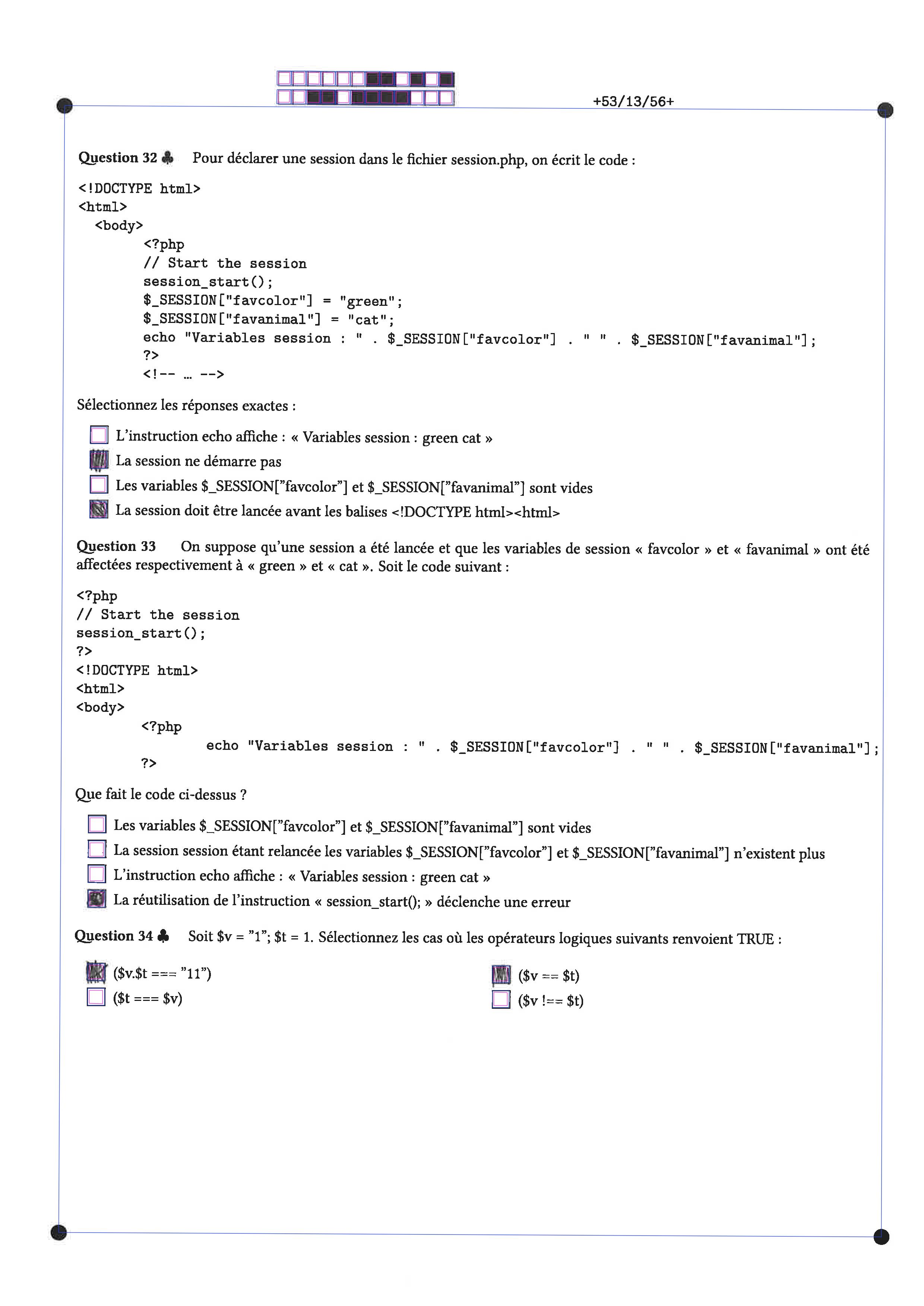 +53/13/56+

Question 32 ♣ Pour déclarer une session dans le fichier session.php, on écrit le code :

<!DOCTYPE html>
<html>
  <body>
      <?php
      // Start the session
      session_start();
      $_SESSION["favcolor"] = "green";
      $_SESSION["favanimal"] = "cat";
      echo "Variables session : " . $_SESSION["favcolor"] . " " . $_SESSION["favanimal"];
      ?>
      <!-- … -->

Sélectionnez les réponses exactes :

☐ L'instruction echo affiche : « Variables session : green cat »
☒ La session ne démarre pas
☐ Les variables $_SESSION["favcolor"] et $_SESSION["favanimal"] sont vides
☒ La session doit être lancée avant les balises <!DOCTYPE html><html>

Question 33 On suppose qu'une session a été lancée et que les variables de session « favcolor » et « favanimal » ont été affectées respectivement à « green » et « cat ». Soit le code suivant :

<?php
// Start the session
session_start();
?>
<!DOCTYPE html>
<html>
<body>
      <?php
            echo "Variables session : " . $_SESSION["favcolor"] . " " . $_SESSION["favanimal"];
      ?>

Que fait le code ci-dessus ?

☐ Les variables $_SESSION["favcolor"] et $_SESSION["favanimal"] sont vides
☐ La session session étant relancée les variables $_SESSION["favcolor"] et $_SESSION["favanimal"] n'existent plus
☐ L'instruction echo affiche : « Variables session : green cat »
☒ La réutilisation de l'instruction « session_start(); » déclenche une erreur

Question 34 ♣ Soit $v = "1"; $t = 1. Sélectionnez les cas où les opérateurs logiques suivants renvoient TRUE :

☒ ($v.$t === "11")
☐ ($t === $v)
☒ ($v == $t)
☐ ($v !== $t)